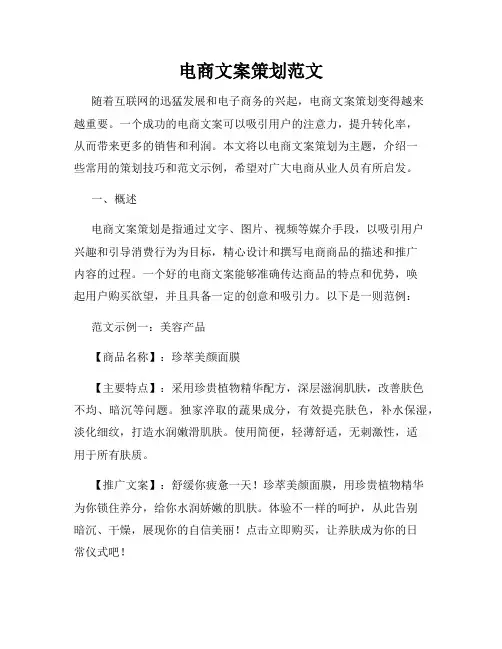 电商文案策划范文

随着互联网的迅猛发展和电子商务的兴起，电商文案策划变得越来越重要。一个成功的电商文案可以吸引用户的注意力，提升转化率，从而带来更多的销售和利润。本文将以电商文案策划为主题，介绍一些常用的策划技巧和范文示例，希望对广大电商从业人员有所启发。

一、概述

电商文案策划是指通过文字、图片、视频等媒介手段，以吸引用户兴趣和引导消费行为为目标，精心设计和撰写电商商品的描述和推广内容的过程。一个好的电商文案能够准确传达商品的特点和优势，唤起用户购买欲望，并且具备一定的创意和吸引力。以下是一则范例：

范文示例一：美容产品

【商品名称】：珍萃美颜面膜

【主要特点】：采用珍贵植物精华配方，深层滋润肌肤，改善肤色不均、暗沉等问题。独家淬取的蔬果成分，有效提亮肤色，补水保湿，淡化细纹，打造水润嫩滑肌肤。使用简便，轻薄舒适，无刺激性，适用于所有肤质。

【推广文案】：舒缓你疲惫一天！珍萃美颜面膜，用珍贵植物精华为你锁住养分，给你水润娇嫩的肌肤。体验不一样的呵护，从此告别暗沉、干燥，展现你的自信美丽！点击立即购买，让养肤成为你的日常仪式吧！